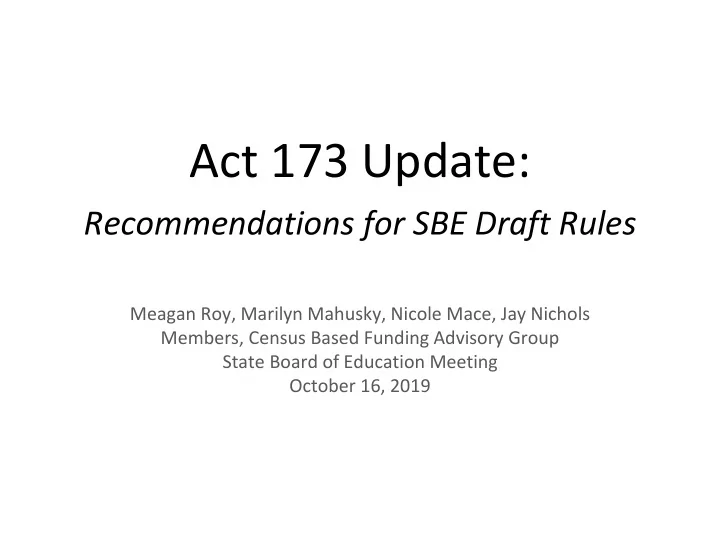 Act 173 Update:

Recommendations for SBE Draft Rules

Meagan Roy, Marilyn Mahusky, Nicole Mace, Jay Nichols
Members, Census Based Funding Advisory Group
State Board of Education Meeting
October 16, 2019